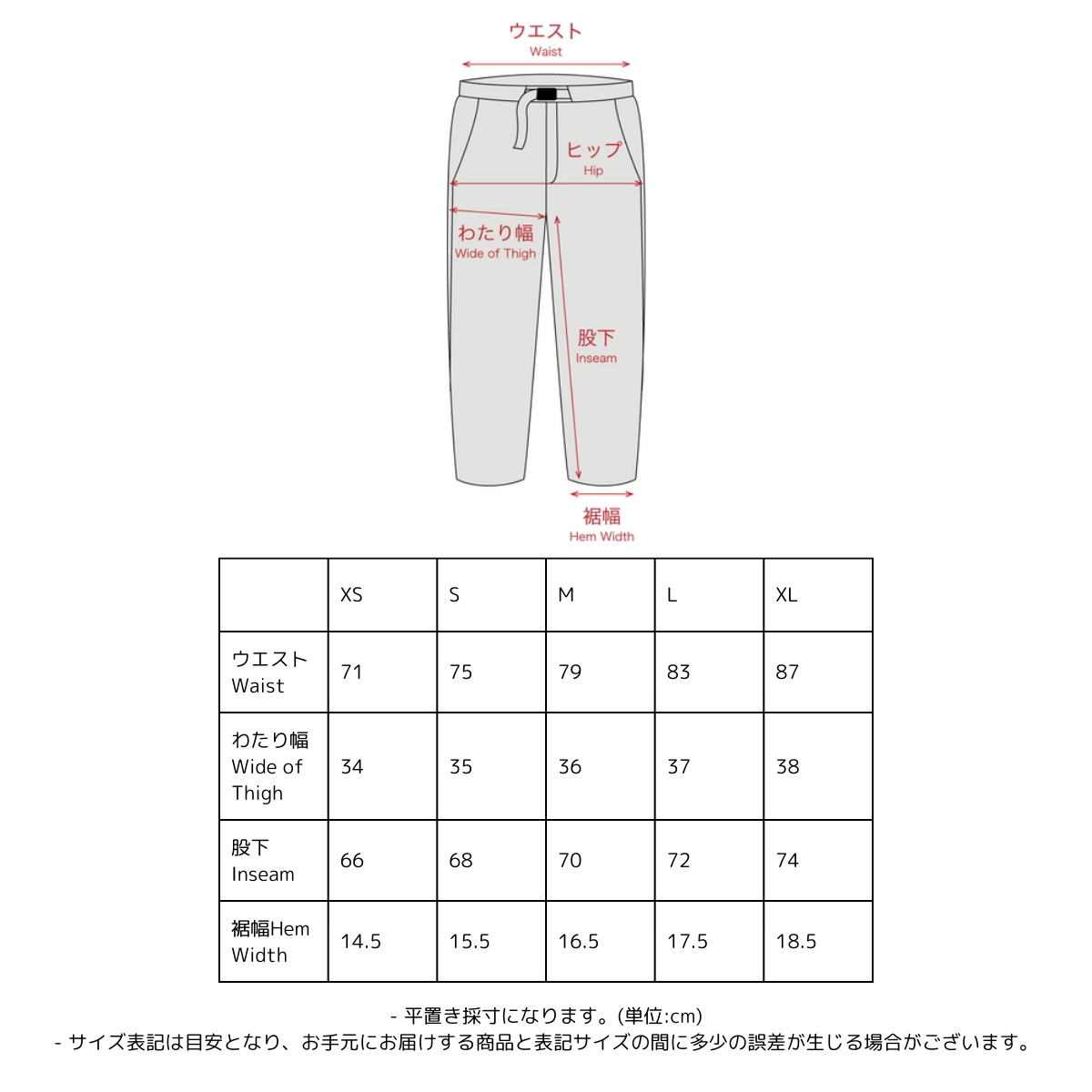 ウエスト
Waist

ヒップ
Hip

わたり幅
Wide of Thigh

股下
Inseam

裾幅
Hem Width

| | XS | S | M | L | XL |
|---|---|---|---|---|---|
| ウエスト Waist | 71 | 75 | 79 | 83 | 87 |
| わたり幅 Wide of Thigh | 34 | 35 | 36 | 37 | 38 |
| 股下 Inseam | 66 | 68 | 70 | 72 | 74 |
| 裾幅Hem Width | 14.5 | 15.5 | 16.5 | 17.5 | 18.5 |

- 平置き採寸になります。(単位:cm)
- サイズ表記は目安となり、お手元にお届けする商品と表記サイズの間に多少の誤差が生じる場合がございます。